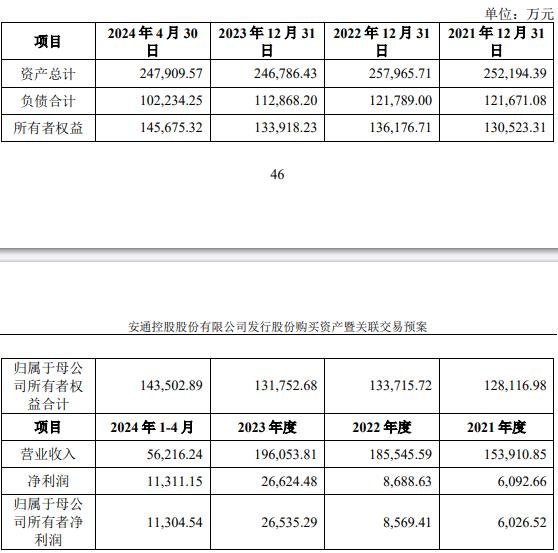 单位：万元

| 项目 | 2024 年 4 月 30 日 | 2023 年 12 月 31 日 | 2022 年 12 月 31 日 | 2021 年 12 月 31 日 |
|---|---|---|---|---|
| 资产总计 | 247,909.57 | 246,786.43 | 257,965.71 | 252,194.39 |
| 负债合计 | 102,234.25 | 112,868.20 | 121,789.00 | 121,671.08 |
| 所有者权益 | 145,675.32 | 133,918.23 | 136,176.71 | 130,523.31 |

46

安通控股股份有限公司发行股份购买资产暨关联交易预案

| 归属于母公司所有者权益合计 | 143,502.89 | 131,752.68 | 133,715.72 | 128,116.98 |
|---|---|---|---|---|
| 项目 | 2024 年 1-4 月 | 2023 年度 | 2022 年度 | 2021 年度 |
| 营业收入 | 56,216.24 | 196,053.81 | 185,545.59 | 153,910.85 |
| 净利润 | 11,311.15 | 26,624.48 | 8,688.63 | 6,092.66 |
| 归属于母公司所有者净利润 | 11,304.54 | 26,535.29 | 8,569.41 | 6,026.52 |